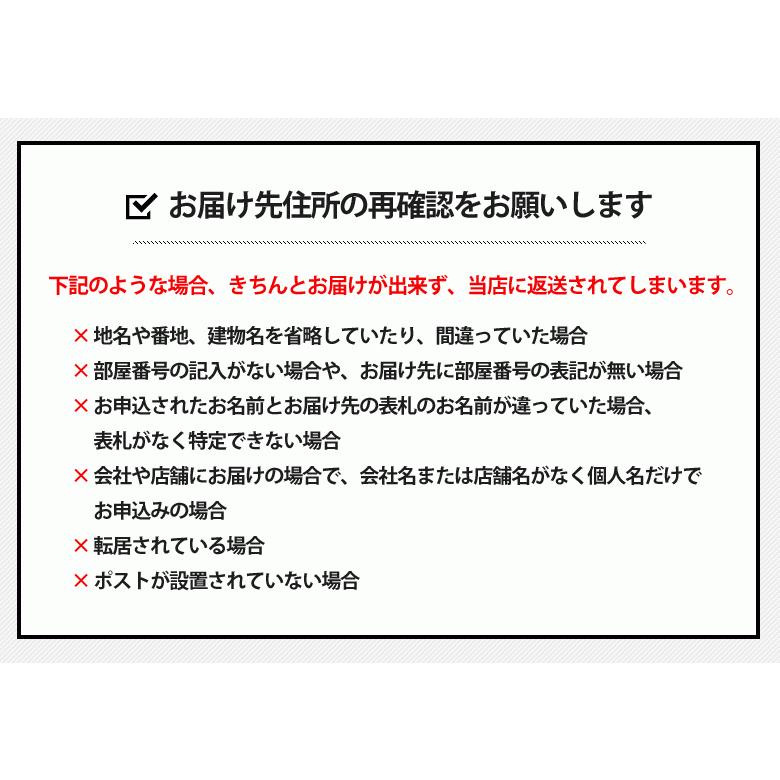 ☑ お届け先住所の再確認をお願いします

下記のような場合、きちんとお届けが出来ず、当店に返送されてしまいます。

× 地名や番地、建物名を省略していたり、間違っていた場合
× 部屋番号の記入がない場合や、お届け先に部屋番号の表記が無い場合
× お申込されたお名前とお届け先の表札のお名前が違っていた場合、表札がなく特定できない場合
× 会社や店舗にお届けの場合で、会社名または店舗名がなく個人名だけでお申込みの場合
× 転居されている場合
× ポストが設置されていない場合